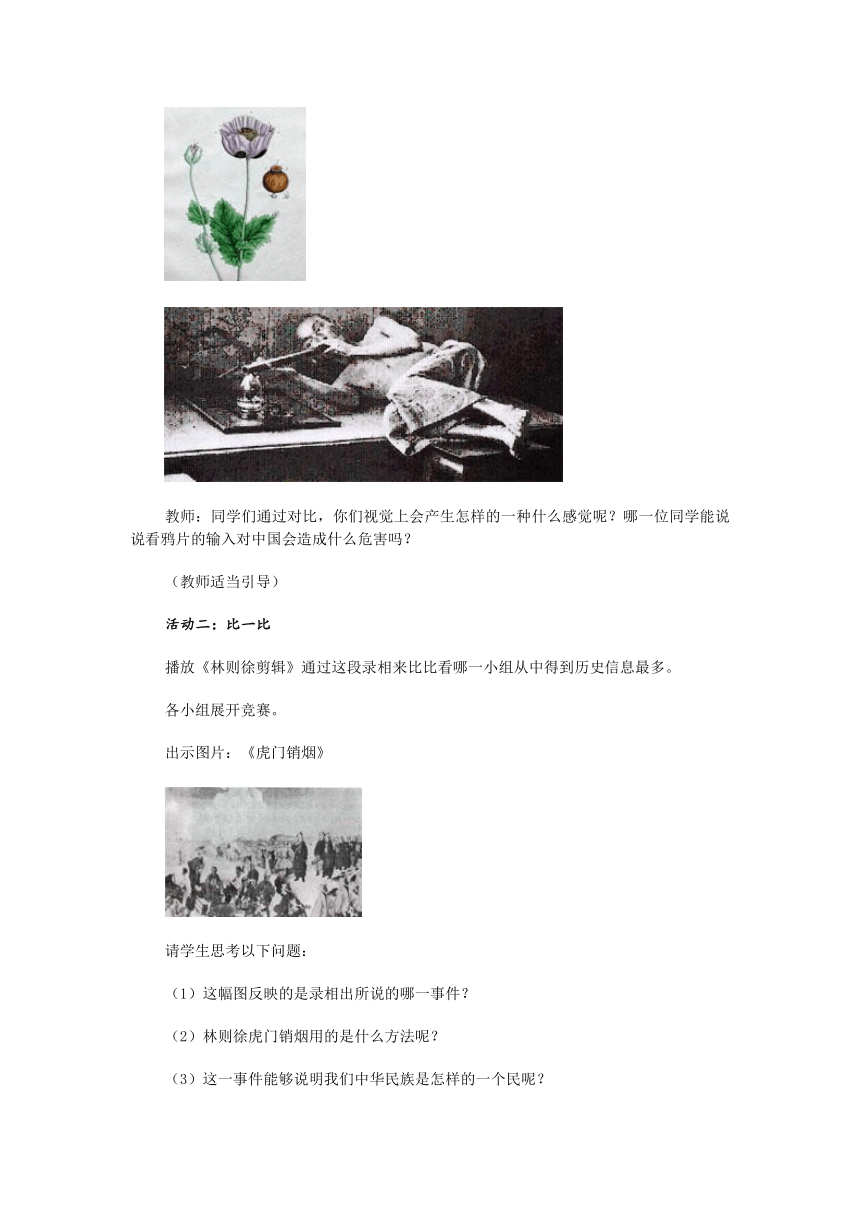 教师：同学们通过对比，你们视觉上会产生怎样的一种什么感觉呢？哪一位同学能说说看鸦片的输入对中国会造成什么危害吗？

（教师适当引导）

活动二：比一比

播放《林则徐剪辑》通过这段录相来比比看哪一小组从中得到历史信息最多。

各小组展开竞赛。

出示图片：《虎门销烟》

请学生思考以下问题：

（1）这幅图反映的是录相出所说的哪一事件？

（2）林则徐虎门销烟用的是什么方法呢？

（3）这一事件能够说明我们中华民族是怎样的一个民呢？